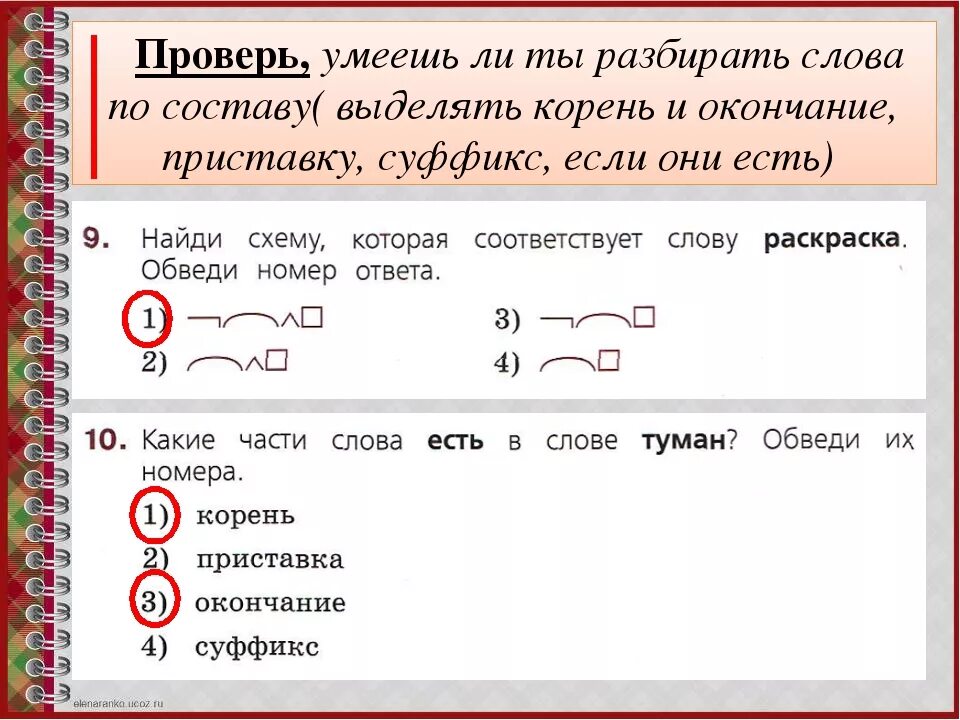 Проверь, умеешь ли ты разбирать слова по составу( выделять корень и окончание, приставку, суффикс, если они есть)

9. Найди схему, которая соответствует слову **раскраска**. Обведи номер ответа.

1)
3)
2)
4)

10. Какие части слова **есть** в слове **туман**? Обведи их номера.

1) корень
2) приставка
3) окончание
4) суффикс

elenaranko.ucoz.ru